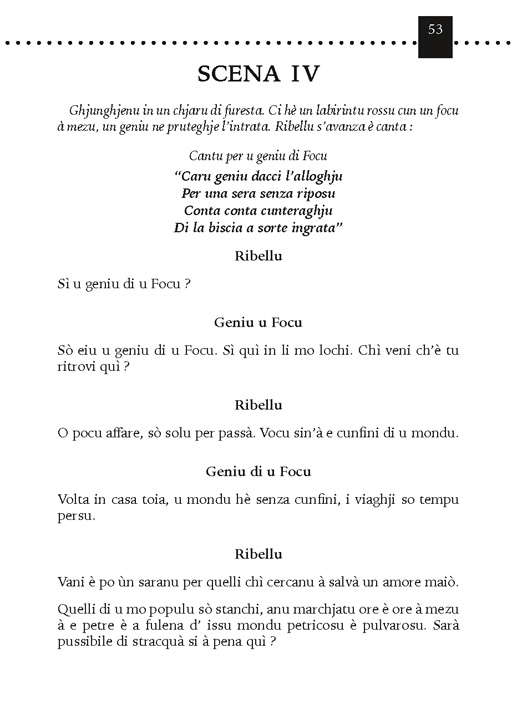 53

SCENA IV

Ghjunghjenu in un chjaru di furesta. Ci hè un labirintu rossu cun un focu à mezu, un geniu ne pruteghje l'intrata. Ribellu s'avanza è canta :

Cantu per u geniu di Focu

"Caru geniu dacci l'alloghju
Per una sera senza riposu
Conta conta cunteraghju
Di la biscia a sorte ingrata"

Ribellu

Sì u geniu di u Focu ?

Geniu u Focu

Sò eiu u geniu di u Focu. Sì quì in li mo lochi. Chì veni ch'è tu ritrovi quì ?

Ribellu

O pocu affare, sò solu per passà. Vocu sin'à e cunfini di u mondu.

Geniu di u Focu

Volta in casa toia, u mondu hè senza cunfini, i viaghji so tempu persu.

Ribellu

Vani è po ùn saranu per quelli chì cercanu à salvà un amore maiò.

Quelli di u mo populu sò stanchi, anu marchjatu ore è ore à mezu à e petre è a fulena d' issu mondu petricosu è pulvarosu. Sarà pussibile di stracquà si à pena quì ?